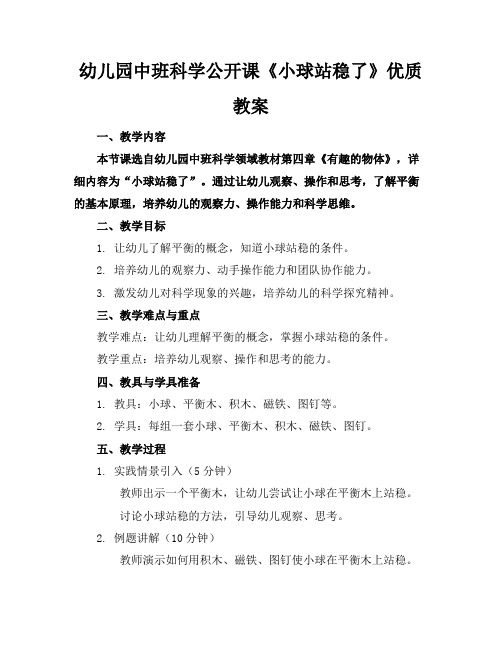 幼儿园中班科学公开课《小球站稳了》优质教案

一、教学内容

本节课选自幼儿园中班科学领域教材第四章《有趣的物体》，详细内容为“小球站稳了”。通过让幼儿观察、操作和思考，了解平衡的基本原理，培养幼儿的观察力、操作能力和科学思维。

二、教学目标

1. 让幼儿了解平衡的概念，知道小球站稳的条件。

2. 培养幼儿的观察力、动手操作能力和团队协作能力。

3. 激发幼儿对科学现象的兴趣，培养幼儿的科学探究精神。

三、教学难点与重点

教学难点：让幼儿理解平衡的概念，掌握小球站稳的条件。

教学重点：培养幼儿观察、操作和思考的能力。

四、教具与学具准备

1. 教具：小球、平衡木、积木、磁铁、图钉等。

2. 学具：每组一套小球、平衡木、积木、磁铁、图钉。

五、教学过程

1. 实践情景引入（5 分钟）

教师出示一个平衡木，让幼儿尝试让小球在平衡木上站稳。

讨论小球站稳的方法，引导幼儿观察、思考。

2. 例题讲解（10 分钟）

教师演示如何用积木、磁铁、图钉使小球在平衡木上站稳。